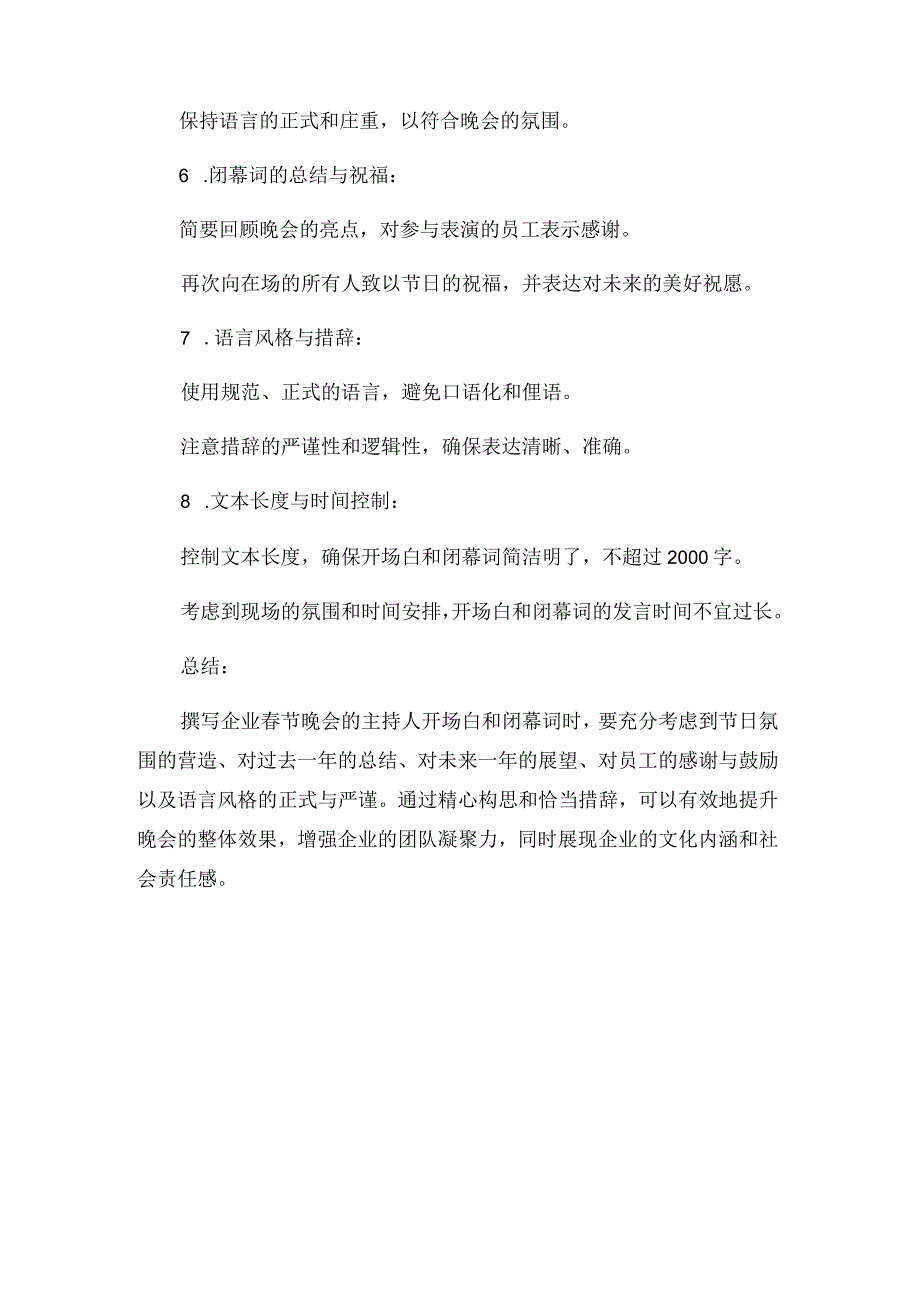 保持语言的正式和庄重，以符合晚会的氛围。

6 .闭幕词的总结与祝福：

简要回顾晚会的亮点，对参与表演的员工表示感谢。

再次向在场的所有人致以节日的祝福，并表达对未来的美好祝愿。

7 .语言风格与措辞：

使用规范、正式的语言，避免口语化和俚语。

注意措辞的严谨性和逻辑性，确保表达清晰、准确。

8 .文本长度与时间控制：

控制文本长度，确保开场白和闭幕词简洁明了，不超过2000字。

考虑到现场的氛围和时间安排，开场白和闭幕词的发言时间不宜过长。

总结：

撰写企业春节晚会的主持人开场白和闭幕词时，要充分考虑到节日氛围的营造、对过去一年的总结、对未来一年的展望、对员工的感谢与鼓励以及语言风格的正式与严谨。通过精心构思和恰当措辞，可以有效地提升晚会的整体效果，增强企业的团队凝聚力，同时展现企业的文化内涵和社会责任感。